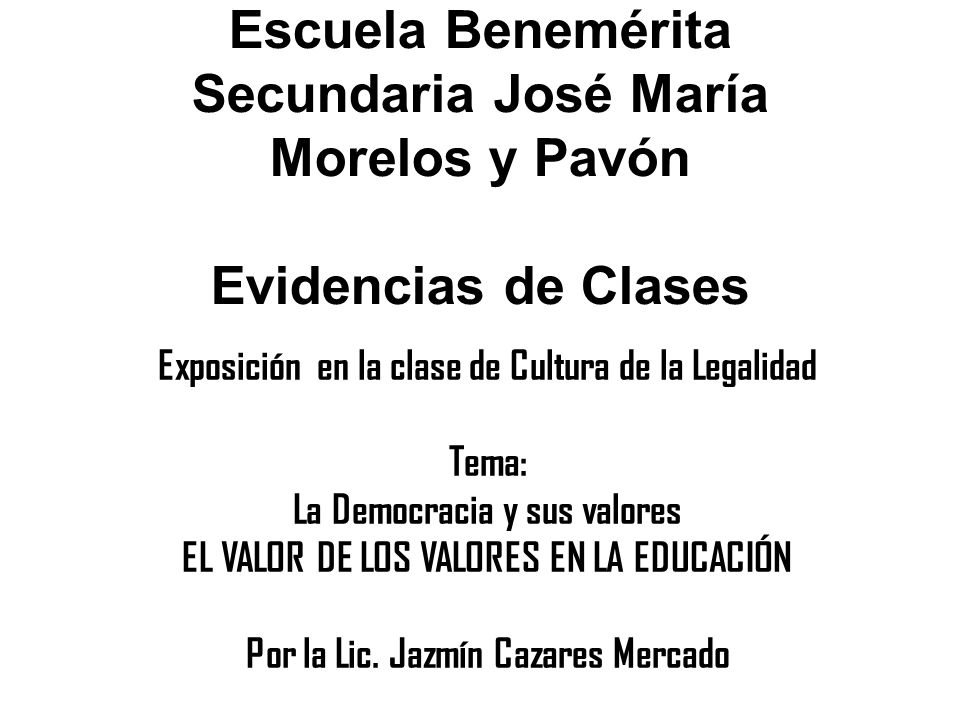 Escuela Benemérita Secundaria José María Morelos y Pavón

Evidencias de Clases

Exposición en la clase de Cultura de la Legalidad

Tema:
La Democracia y sus valores
EL VALOR DE LOS VALORES EN LA EDUCACIÓN

Por la Lic. Jazmín Cazares Mercado